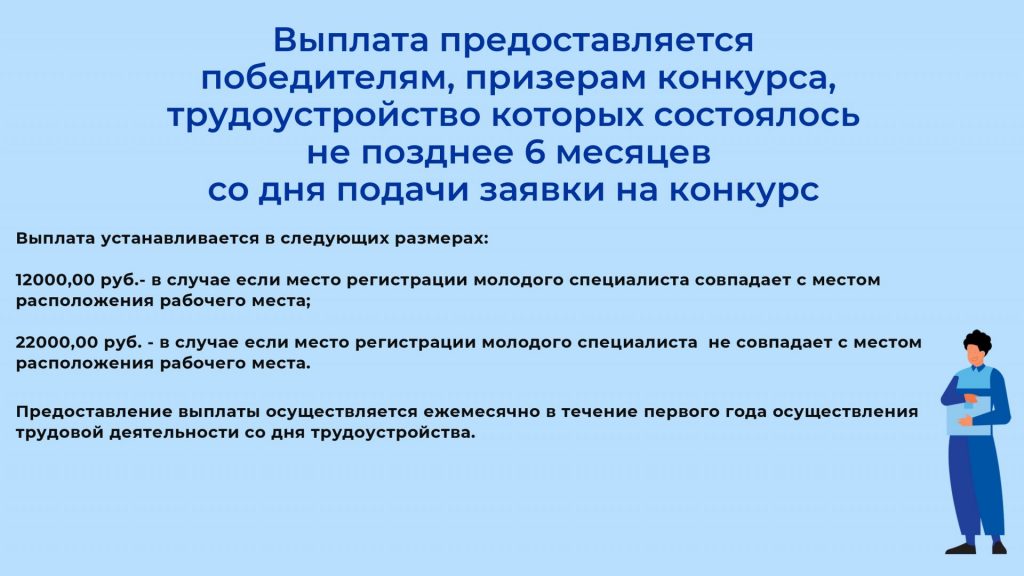 Выплата предоставляется победителям, призерам конкурса, трудоустройство которых состоялось не позднее 6 месяцев со дня подачи заявки на конкурс

Выплата устанавливается в следующих размерах:

12000,00 руб.- в случае если место регистрации молодого специалиста совпадает с местом расположения рабочего места;

22000,00 руб. - в случае если место регистрации молодого специалиста  не совпадает с местом расположения рабочего места.

Предоставление выплаты осуществляется ежемесячно в течение первого года осуществления трудовой деятельности со дня трудоустройства.